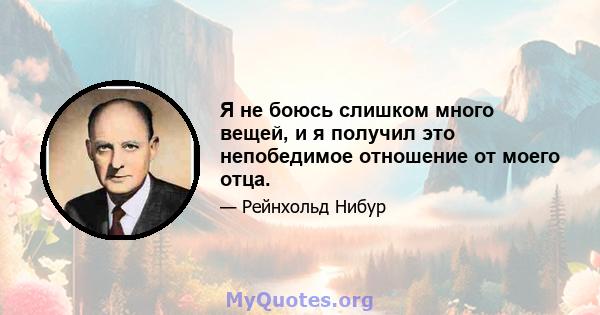 Я не боюсь слишком много вещей, и я получил это непобедимое отношение от моего отца.

— Рейнхольд Нибур

MyQuotes.org